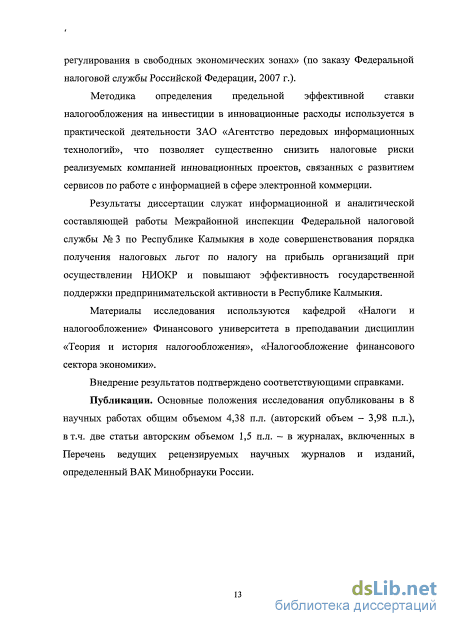 регулирования в свободных экономических зонах» (по заказу Федеральной налоговой службы Российской Федерации, 2007 г.).

Методика определения предельной эффективной ставки налогообложения на инвестиции в инновационные расходы используется в практической деятельности ЗАО «Агентство передовых информационных технологий», что позволяет существенно снизить налоговые риски реализуемых компанией инновационных проектов, связанных с развитием сервисов по работе с информацией в сфере электронной коммерции.

Результаты диссертации служат информационной и аналитической составляющей работы Межрайонной инспекции Федеральной налоговой службы № 3 по Республике Калмыкия в ходе совершенствования порядка получения налоговых льгот по налогу на прибыль организаций при осуществлении НИОКР и повышают эффективность государственной поддержки предпринимательской активности в Республике Калмыкия.

Материалы исследования используются кафедрой «Налоги и налогообложение» Финансового университета в преподавании дисциплин «Теория и история налогообложения», «Налогообложение финансового сектора экономики».

Внедрение результатов подтверждено соответствующими справками.

Публикации. Основные положения исследования опубликованы в 8 научных работах общим объемом 4,38 п.л. (авторский объем – 3,98 п.л.), в т.ч. две статьи авторским объемом 1,5 п.л. – в журналах, включенных в Перечень ведущих рецензируемых научных журналов и изданий, определенный ВАК Минобрнауки России.

13

dsLib.net
библиотека диссертаций